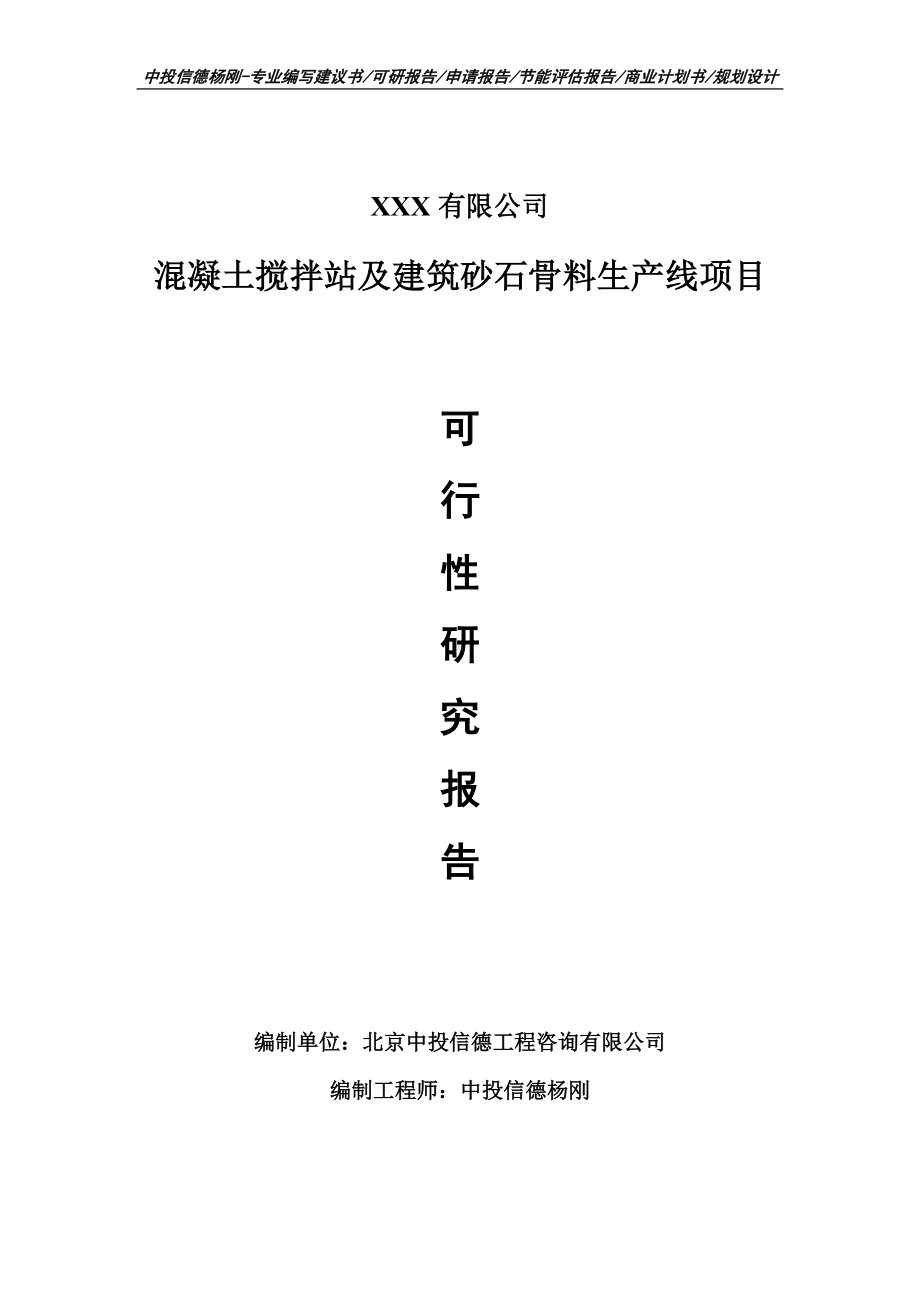 中投信德杨刚-专业编写建议书/可研报告/申请报告/节能评估报告/商业计划书/规划设计

XXX 有限公司

混凝土搅拌站及建筑砂石骨料生产线项目

可

行

性

研

究

报

告

编制单位：北京中投信德工程咨询有限公司

编制工程师：中投信德杨刚